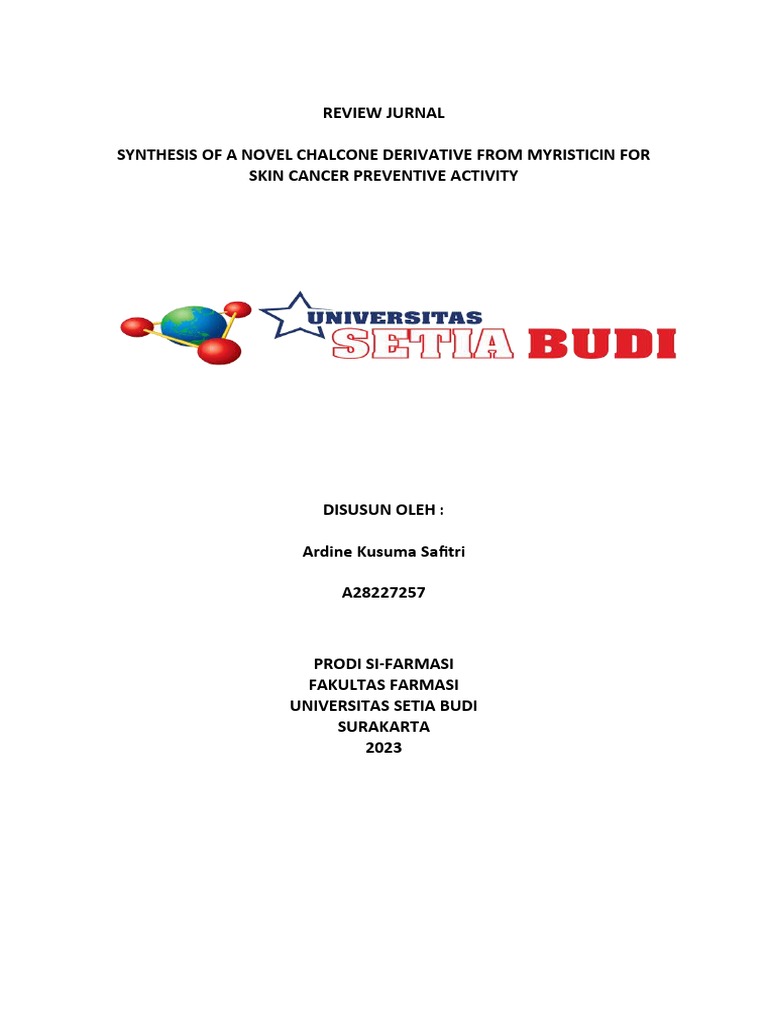 REVIEW JURNAL

SYNTHESIS OF A NOVEL CHALCONE DERIVATIVE FROM MYRISTICIN FOR SKIN CANCER PREVENTIVE ACTIVITY

UNIVERSITAS
SETIA BUDI

DISUSUN OLEH :

Ardine Kusuma Safitri

A28227257

PRODI SI-FARMASI
FAKULTAS FARMASI
UNIVERSITAS SETIA BUDI
SURAKARTA
2023